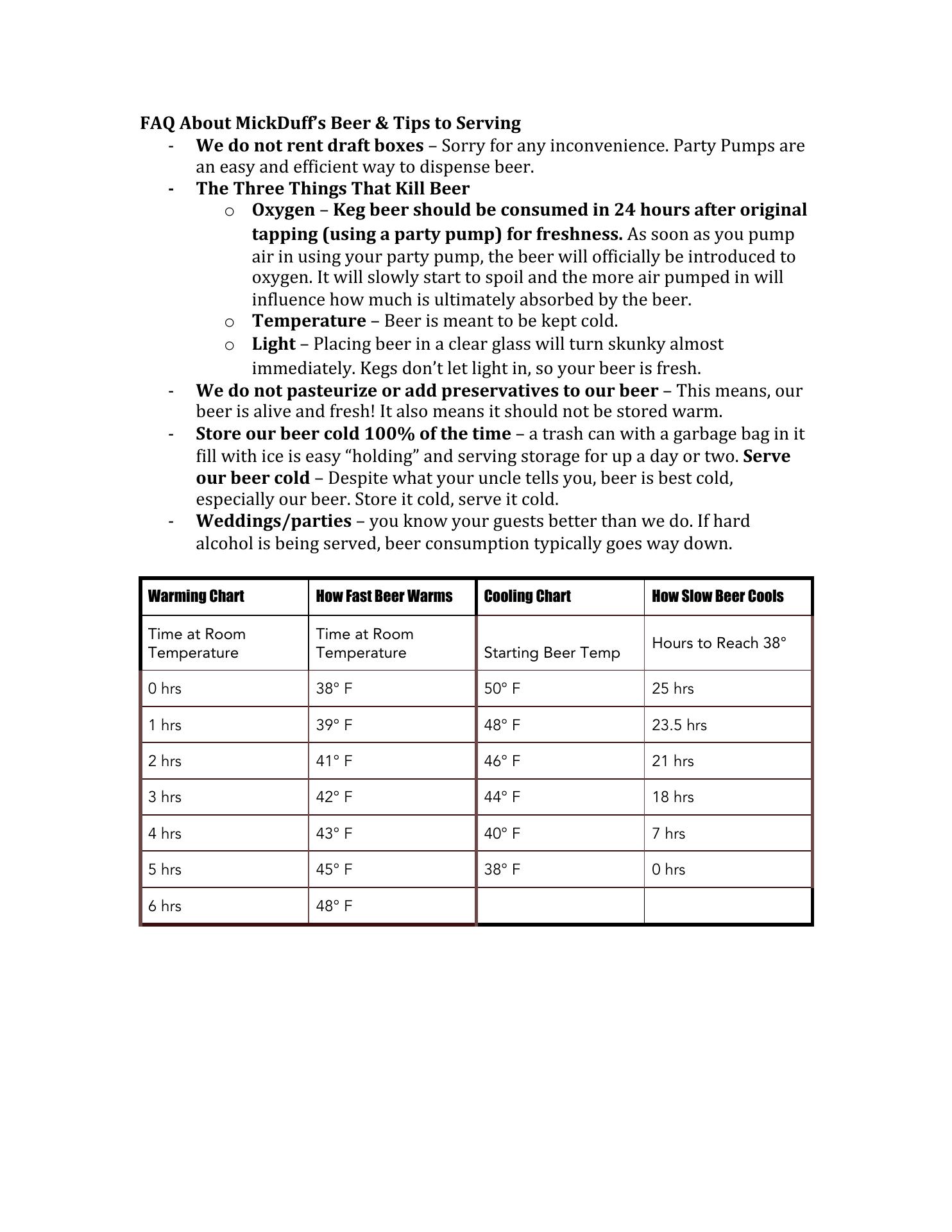 FAQ About MickDuff's Beer & Tips to Serving

- We do not rent draft boxes – Sorry for any inconvenience. Party Pumps are an easy and efficient way to dispense beer.
- The Three Things That Kill Beer
  o Oxygen – Keg beer should be consumed in 24 hours after original tapping (using a party pump) for freshness. As soon as you pump air in using your party pump, the beer will officially be introduced to oxygen. It will slowly start to spoil and the more air pumped in will influence how much is ultimately absorbed by the beer.
  o Temperature – Beer is meant to be kept cold.
  o Light – Placing beer in a clear glass will turn skunky almost immediately. Kegs don't let light in, so your beer is fresh.
- We do not pasteurize or add preservatives to our beer – This means, our beer is alive and fresh! It also means it should not be stored warm.
- Store our beer cold 100% of the time – a trash can with a garbage bag in it fill with ice is easy "holding" and serving storage for up a day or two. Serve our beer cold – Despite what your uncle tells you, beer is best cold, especially our beer. Store it cold, serve it cold.
- Weddings/parties – you know your guests better than we do. If hard alcohol is being served, beer consumption typically goes way down.

| Warming Chart | How Fast Beer Warms | Cooling Chart | How Slow Beer Cools |
|---|---|---|---|
| Time at Room Temperature | Time at Room Temperature | Starting Beer Temp | Hours to Reach 38° |
| 0 hrs | 38° F | 50° F | 25 hrs |
| 1 hrs | 39° F | 48° F | 23.5 hrs |
| 2 hrs | 41° F | 46° F | 21 hrs |
| 3 hrs | 42° F | 44° F | 18 hrs |
| 4 hrs | 43° F | 40° F | 7 hrs |
| 5 hrs | 45° F | 38° F | 0 hrs |
| 6 hrs | 48° F | | |